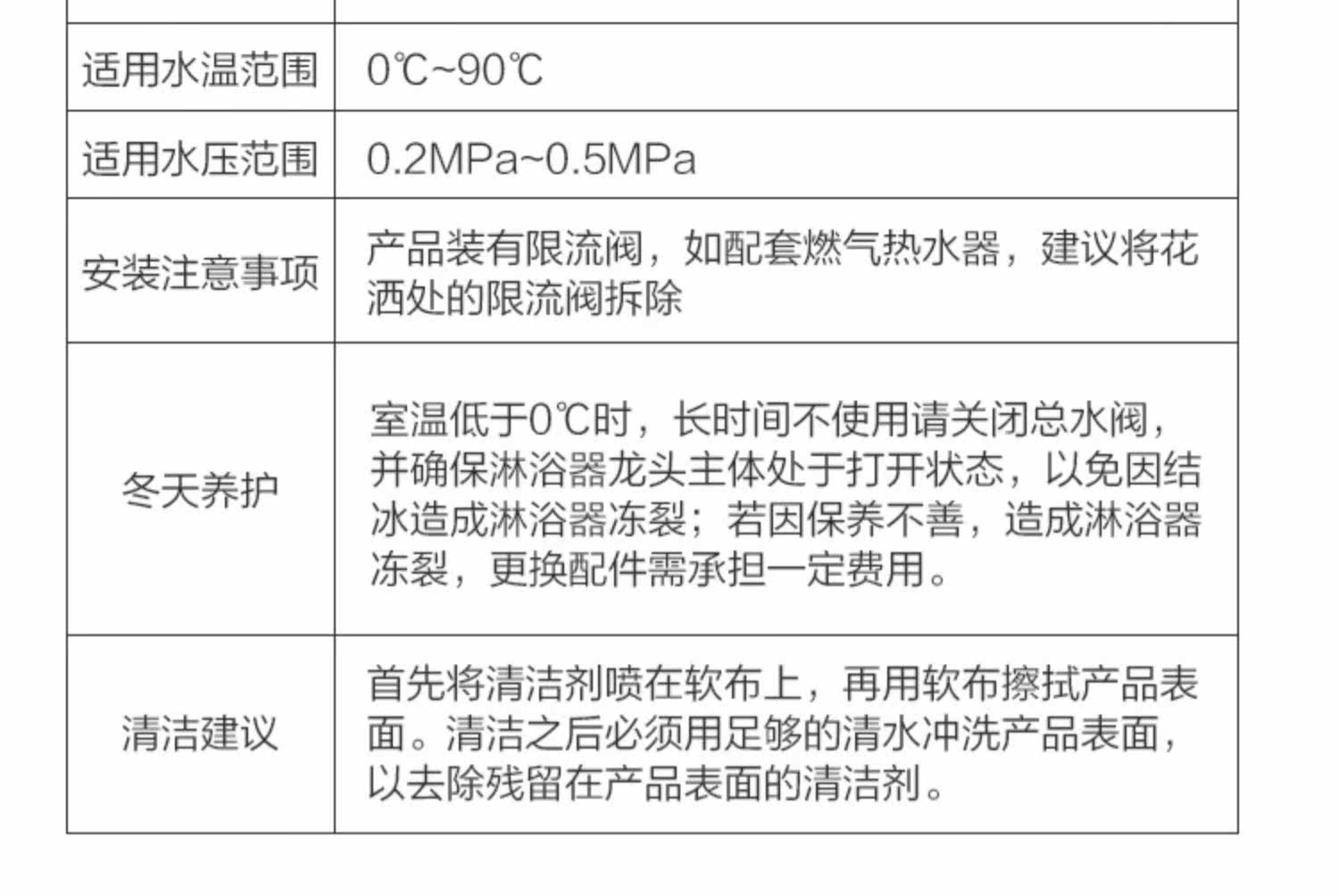 | | |
|---|---|
| 适用水温范围 | 0℃~90℃ |
| 适用水压范围 | 0.2MPa~0.5MPa |
| 安装注意事项 | 产品装有限流阀，如配套燃气热水器，建议将花洒处的限流阀拆除 |
| 冬天养护 | 室温低于0℃时，长时间不使用请关闭总水阀，并确保淋浴器龙头主体处于打开状态，以免因结冰造成淋浴器冻裂；若因保养不善，造成淋浴器冻裂，更换配件需承担一定费用。 |
| 清洁建议 | 首先将清洁剂喷在软布上，再用软布擦拭产品表面。清洁之后必须用足够的清水冲洗产品表面，以去除残留在产品表面的清洁剂。 |